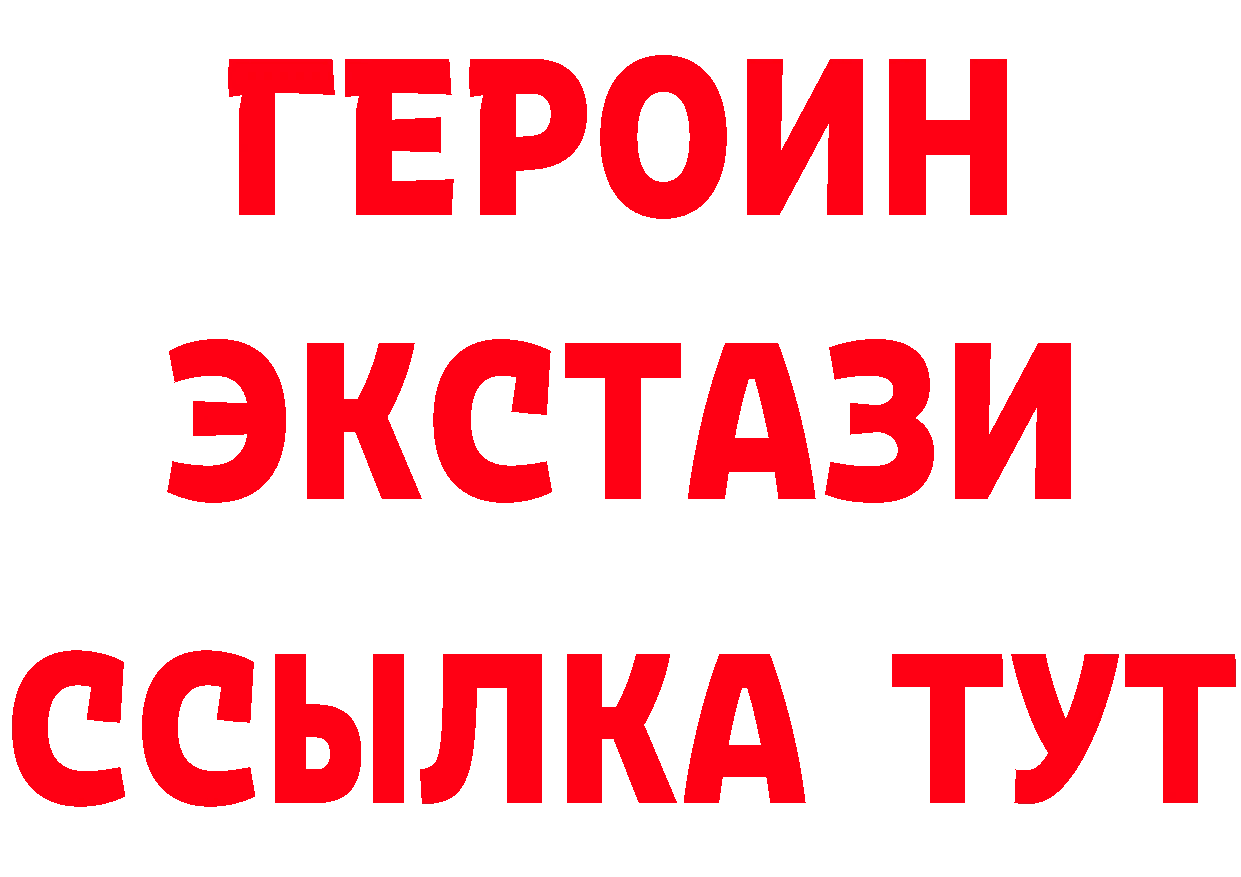 ГЕРОИН ЭКСТАЗИ ССЫЛКА ТУТ